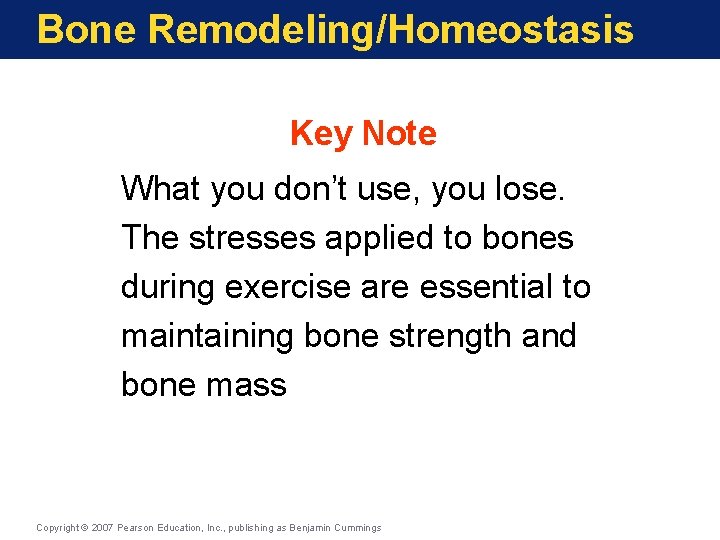 Bone Remodeling/Homeostasis

Key Note

What you don't use, you lose. The stresses applied to bones during exercise are essential to maintaining bone strength and bone mass

Copyright © 2007 Pearson Education, Inc., publishing as Benjamin Cummings